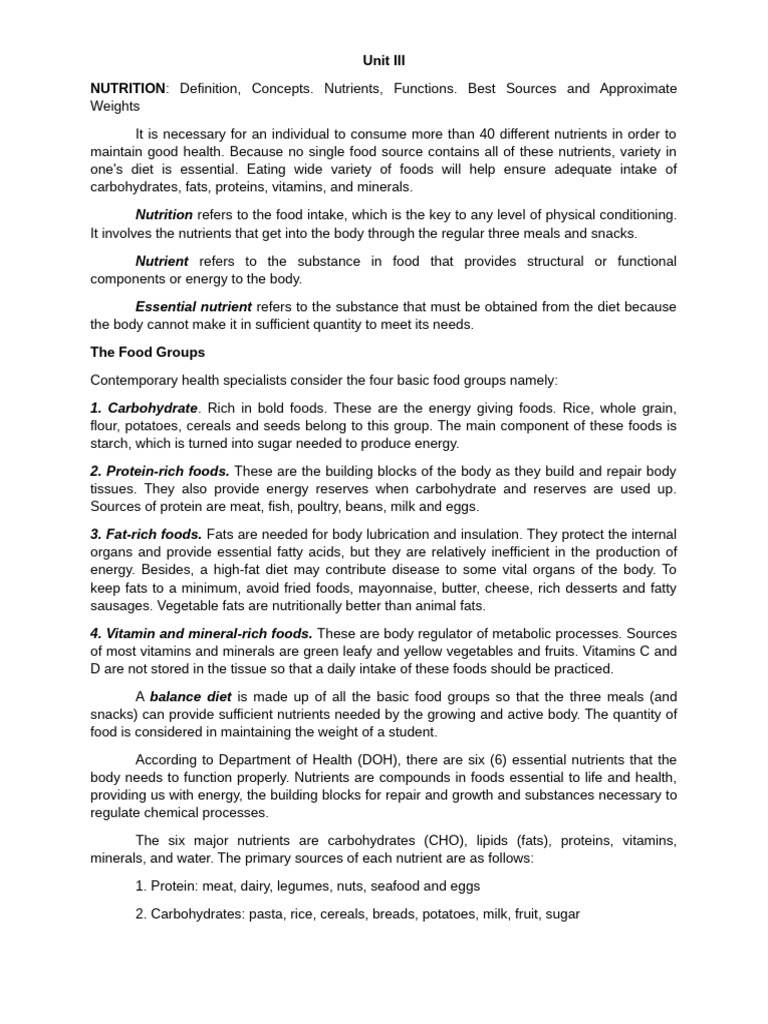 Unit III

NUTRITION: Definition, Concepts. Nutrients, Functions. Best Sources and Approximate Weights

It is necessary for an individual to consume more than 40 different nutrients in order to maintain good health. Because no single food source contains all of these nutrients, variety in one's diet is essential. Eating wide variety of foods will help ensure adequate intake of carbohydrates, fats, proteins, vitamins, and minerals.

Nutrition refers to the food intake, which is the key to any level of physical conditioning. It involves the nutrients that get into the body through the regular three meals and snacks.

Nutrient refers to the substance in food that provides structural or functional components or energy to the body.

Essential nutrient refers to the substance that must be obtained from the diet because the body cannot make it in sufficient quantity to meet its needs.

The Food Groups

Contemporary health specialists consider the four basic food groups namely:

1. Carbohydrate. Rich in bold foods. These are the energy giving foods. Rice, whole grain, flour, potatoes, cereals and seeds belong to this group. The main component of these foods is starch, which is turned into sugar needed to produce energy.

2. Protein-rich foods. These are the building blocks of the body as they build and repair body tissues. They also provide energy reserves when carbohydrate and reserves are used up. Sources of protein are meat, fish, poultry, beans, milk and eggs.

3. Fat-rich foods. Fats are needed for body lubrication and insulation. They protect the internal organs and provide essential fatty acids, but they are relatively inefficient in the production of energy. Besides, a high-fat diet may contribute disease to some vital organs of the body. To keep fats to a minimum, avoid fried foods, mayonnaise, butter, cheese, rich desserts and fatty sausages. Vegetable fats are nutritionally better than animal fats.

4. Vitamin and mineral-rich foods. These are body regulator of metabolic processes. Sources of most vitamins and minerals are green leafy and yellow vegetables and fruits. Vitamins C and D are not stored in the tissue so that a daily intake of these foods should be practiced.

A balance diet is made up of all the basic food groups so that the three meals (and snacks) can provide sufficient nutrients needed by the growing and active body. The quantity of food is considered in maintaining the weight of a student.

According to Department of Health (DOH), there are six (6) essential nutrients that the body needs to function properly. Nutrients are compounds in foods essential to life and health, providing us with energy, the building blocks for repair and growth and substances necessary to regulate chemical processes.

The six major nutrients are carbohydrates (CHO), lipids (fats), proteins, vitamins, minerals, and water. The primary sources of each nutrient are as follows:

1. Protein: meat, dairy, legumes, nuts, seafood and eggs

2. Carbohydrates: pasta, rice, cereals, breads, potatoes, milk, fruit, sugar